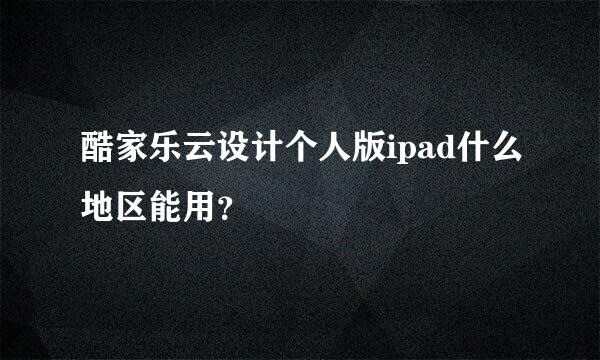 酷家乐云设计个人版ipad什么地区能用?